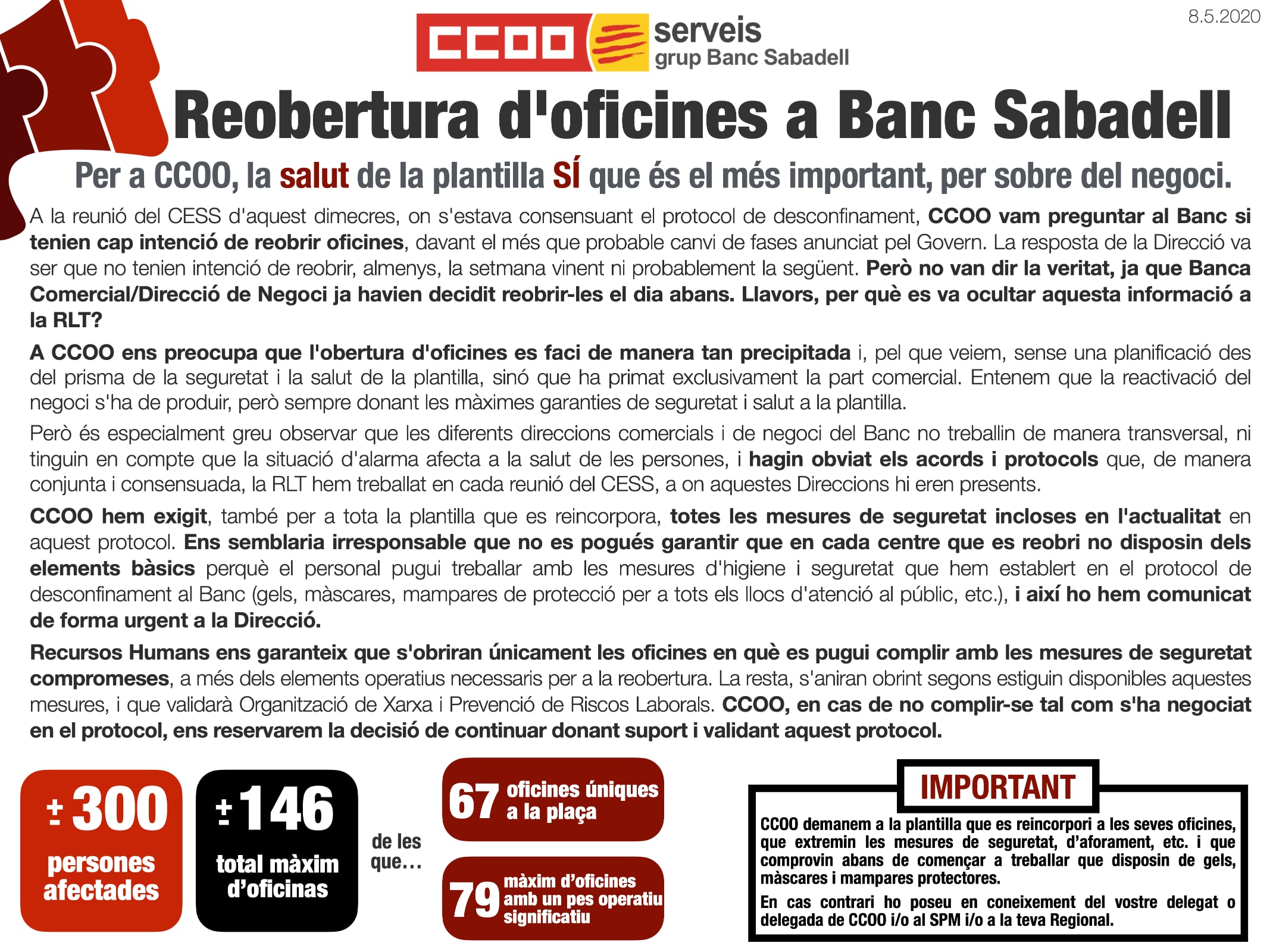 8.5.2020

CCOO serveis grup Banc Sabadell

Reobertura d'oficines a Banc Sabadell

Per a CCOO, la salut de la plantilla SÍ que és el més important, per sobre del negoci.

A la reunió del CESS d'aquest dimecres, on s'estava consensuant el protocol de desconfinament, CCOO vam preguntar al Banc si tenien cap intenció de reobrir oficines, davant el més que probable canvi de fases anunciat pel Govern. La resposta de la Direcció va ser que no tenien intenció de reobrir, almenys, la setmana vinent ni probablement la següent. Però no van dir la veritat, ja que Banca Comercial/Direcció de Negoci ja havien decidit reobrir-les el dia abans. Llavors, per què es va ocultar aquesta informació a la RLT?

A CCOO ens preocupa que l'obertura d'oficines es faci de manera tan precipitada i, pel que veiem, sense una planificació des del prisma de la seguretat i la salut de la plantilla, sinó que ha primat exclusivament la part comercial. Entenem que la reactivació del negoci s'ha de produir, però sempre donant les màximes garanties de seguretat i salut a la plantilla.

Però és especialment greu observar que les diferents direccions comercials i de negoci del Banc no treballin de manera transversal, ni tinguin en compte que la situació d'alarma afecta a la salut de les persones, i hagin obviat els acords i protocols que, de manera conjunta i consensuada, la RLT hem treballat en cada reunió del CESS, a on aquestes Direccions hi eren presents.

CCOO hem exigit, també per a tota la plantilla que es reincorpora, totes les mesures de seguretat incloses en l'actualitat en aquest protocol. Ens semblaria irresponsable que no es pogués garantir que en cada centre que es reobri no disposin dels elements bàsics perquè el personal pugui treballar amb les mesures d'higiene i seguretat que hem establert en el protocol de desconfinament al Banc (gels, màscares, mampares de protecció per a tots els llocs d'atenció al públic, etc.), i així ho hem comunicat de forma urgent a la Direcció.

Recursos Humans ens garanteix que s'obriran únicament les oficines en què es pugui complir amb les mesures de seguretat compromeses, a més dels elements operatius necessaris per a la reobertura. La resta, s'aniran obrint segons estiguin disponibles aquestes mesures, i que validarà Organització de Xarxa i Prevenció de Riscos Laborals. CCOO, en cas de no complir-se tal com s'ha negociat en el protocol, ens reservarem la decisió de continuar donant suport i validant aquest protocol.

± 300 persones afectades

± 146 total màxim d'oficinas

de les que…

67 oficines úniques a la plaça

79 màxim d'oficines amb un pes operatiu significatiu

IMPORTANT

CCOO demanem a la plantilla que es reincorpori a les seves oficines, que extremin les mesures de seguretat, d'aforament, etc. i que comprovin abans de començar a treballar que disposin de gels, màscares i mampares protectores.

En cas contrari ho poseu en coneixement del vostre delegat o delegada de CCOO i/o al SPM i/o a la teva Regional.